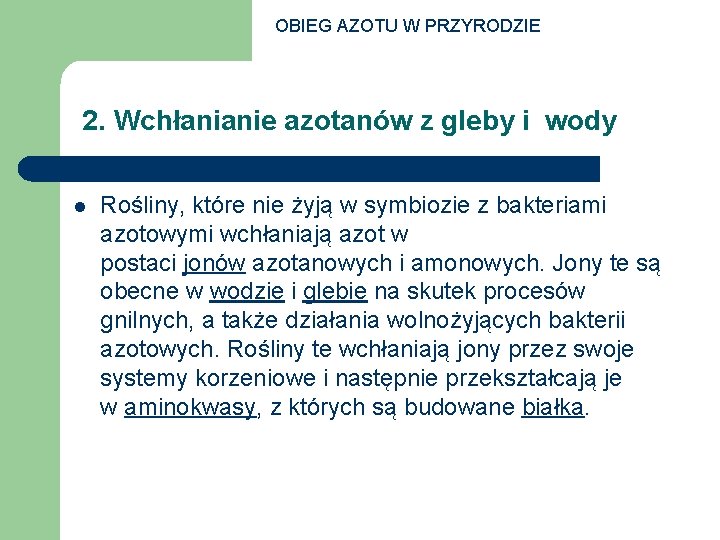 OBIEG AZOTU W PRZYRODZIE

2. Wchłanianie azotanów z gleby i wody

Rośliny, które nie żyją w symbiozie z bakteriami azotowymi wchłaniają azot w postaci jonów azotanowych i amonowych. Jony te są obecne w wodzie i glebie na skutek procesów gnilnych, a także działania wolnożyjących bakterii azotowych. Rośliny te wchłaniają jony przez swoje systemy korzeniowe i następnie przekształcają je w aminokwasy, z których są budowane białka.